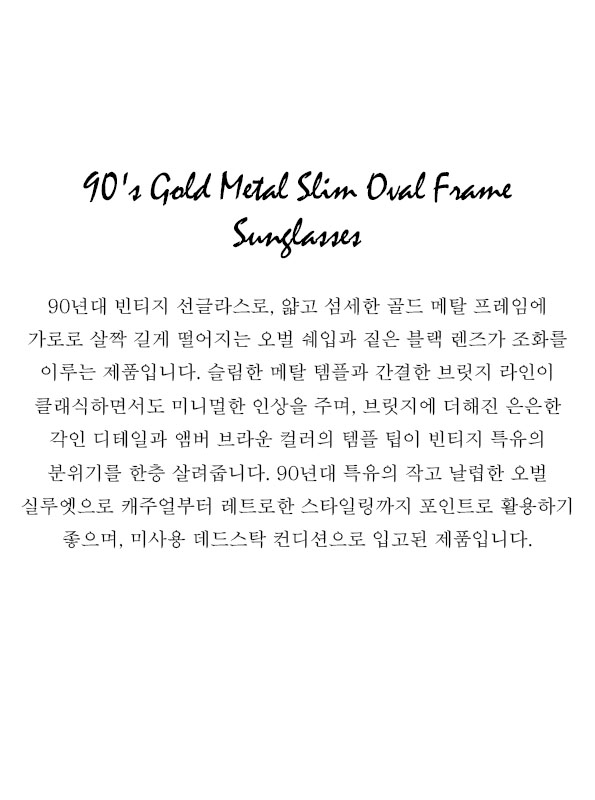 90's Gold Metal Slim Oval Frame Sunglasses

90년대 빈티지 선글라스로, 얇고 섬세한 골드 메탈 프레임에 가로로 살짝 길게 떨어지는 오벌 쉐입과 짙은 블랙 렌즈가 조화를 이루는 제품입니다. 슬림한 메탈 템플과 간결한 브릿지 라인이 클래식하면서도 미니멀한 인상을 주며, 브릿지에 더해진 은은한 각인 디테일과 앰버 브라운 컬러의 템플 팁이 빈티지 특유의 분위기를 한층 살려줍니다. 90년대 특유의 작고 날렵한 오벌 실루엣으로 캐주얼부터 레트로한 스타일링까지 포인트로 활용하기 좋으며, 미사용 데드스탁 컨디션으로 입고된 제품입니다.